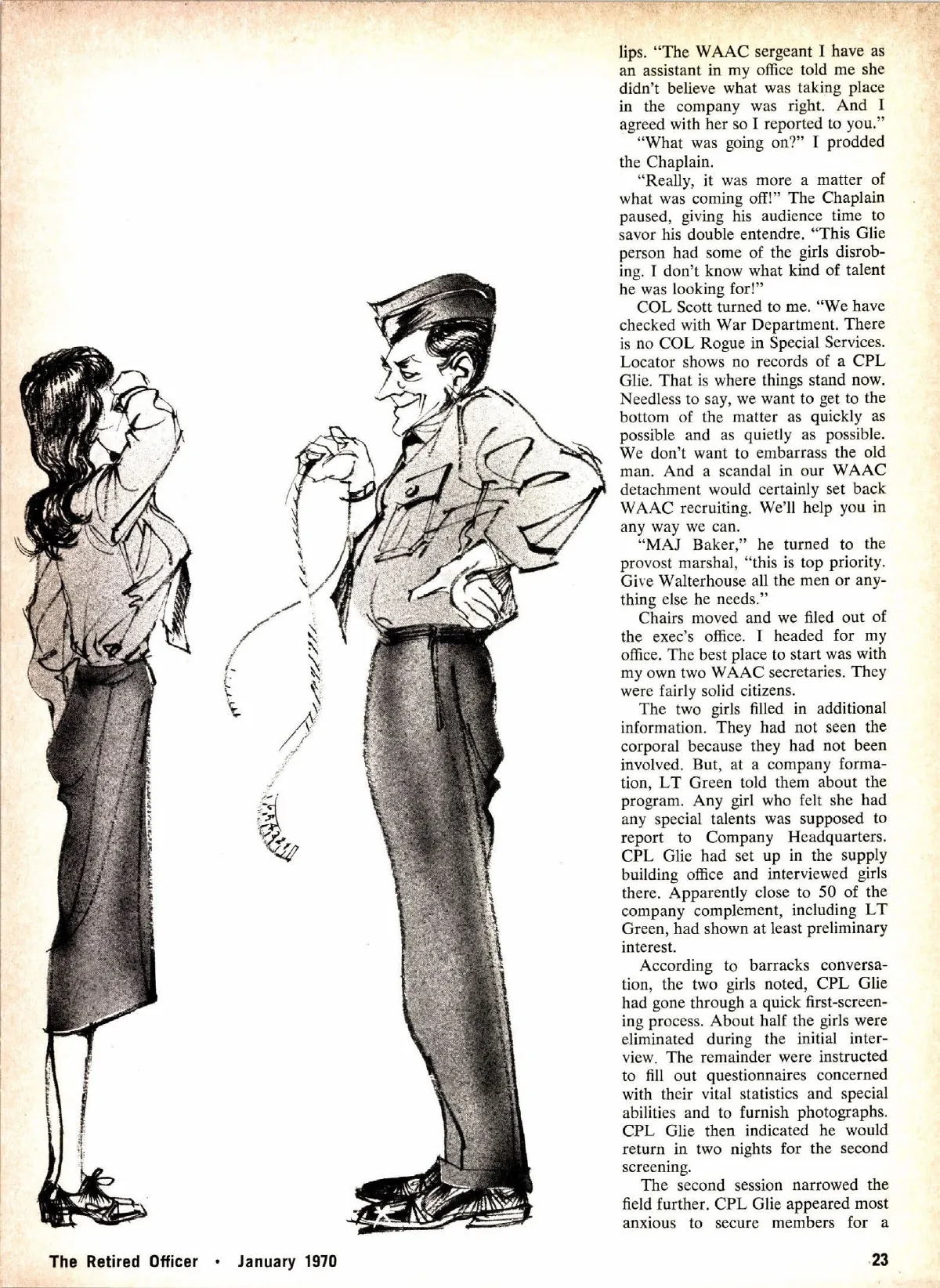 lips. "The WAAC sergeant I have as an assistant in my office told me she didn't believe what was taking place in the company was right. And I agreed with her so I reported to you."

"What was going on?" I prodded the Chaplain.

"Really, it was more a matter of what was coming off!" The Chaplain paused, giving his audience time to savor his double entendre. "This Glie person had some of the girls disrobing. I don't know what kind of talent he was looking for!"

COL Scott turned to me. "We have checked with War Department. There is no COL Rogue in Special Services. Locator shows no records of a CPL Glie. That is where things stand now. Needless to say, we want to get to the bottom of the matter as quickly as possible and as quietly as possible. We don't want to embarrass the old man. And a scandal in our WAAC detachment would certainly set back WAAC recruiting. We'll help you in any way we can.

"MAJ Baker," he turned to the provost marshal, "this is top priority. Give Walterhouse all the men or anything else he needs."

Chairs moved and we filed out of the exec's office. I headed for my office. The best place to start was with my own two WAAC secretaries. They were fairly solid citizens.

The two girls filled in additional information. They had not seen the corporal because they had not been involved. But, at a company formation, LT Green told them about the program. Any girl who felt she had any special talents was supposed to report to Company Headquarters. CPL Glie had set up in the supply building office and interviewed girls there. Apparently close to 50 of the company complement, including LT Green, had shown at least preliminary interest.

According to barracks conversation, the two girls noted, CPL Glie had gone through a quick first-screening process. About half the girls were eliminated during the initial interview. The remainder were instructed to fill out questionnaires concerned with their vital statistics and special abilities and to furnish photographs. CPL Glie then indicated he would return in two nights for the second screening.

The second session narrowed the field further. CPL Glie appeared most anxious to secure members for a

The Retired Officer • January 1970

23